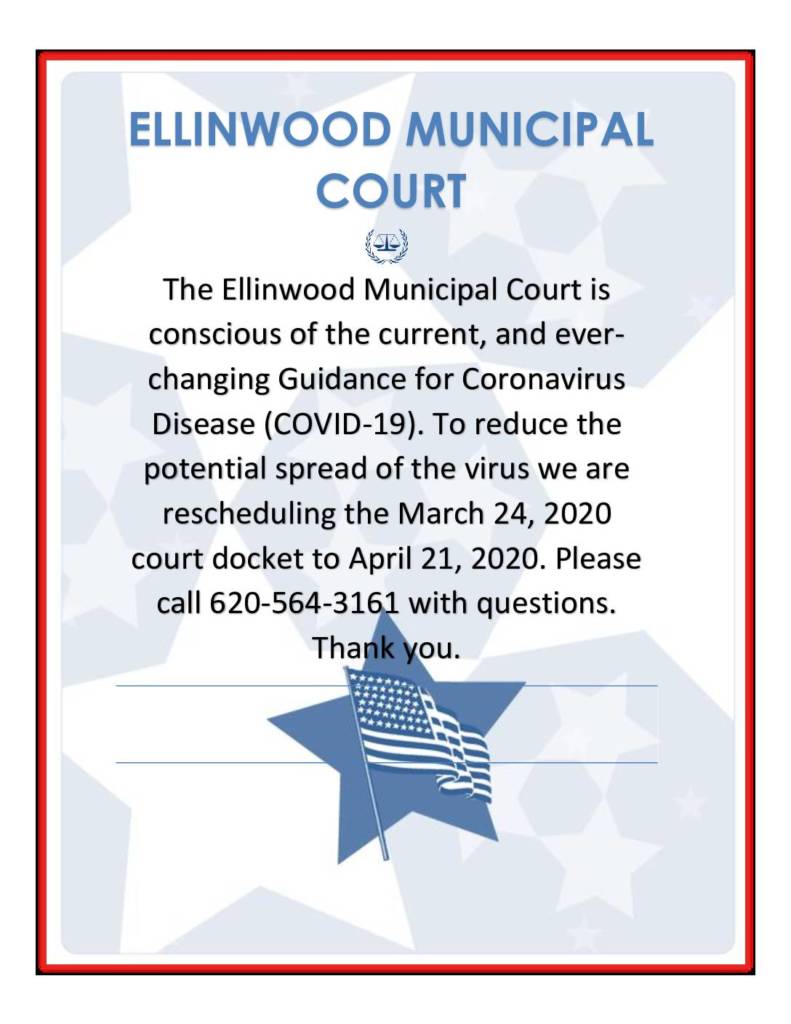 ELLINWOOD MUNICIPAL COURT

The Ellinwood Municipal Court is conscious of the current, and ever-changing Guidance for Coronavirus Disease (COVID-19). To reduce the potential spread of the virus we are rescheduling the March 24, 2020 court docket to April 21, 2020. Please call 620-564-3161 with questions. Thank you.